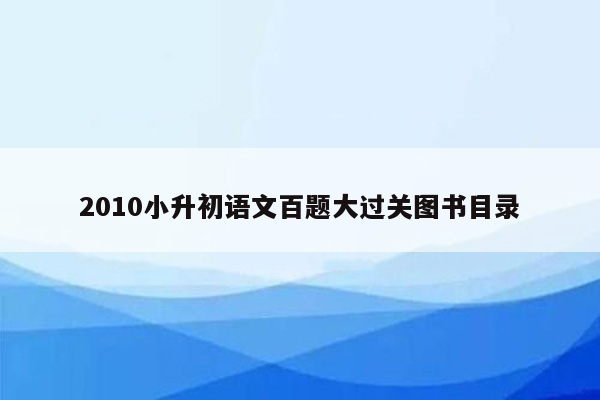 2010小升初语文百题大过关图书目录